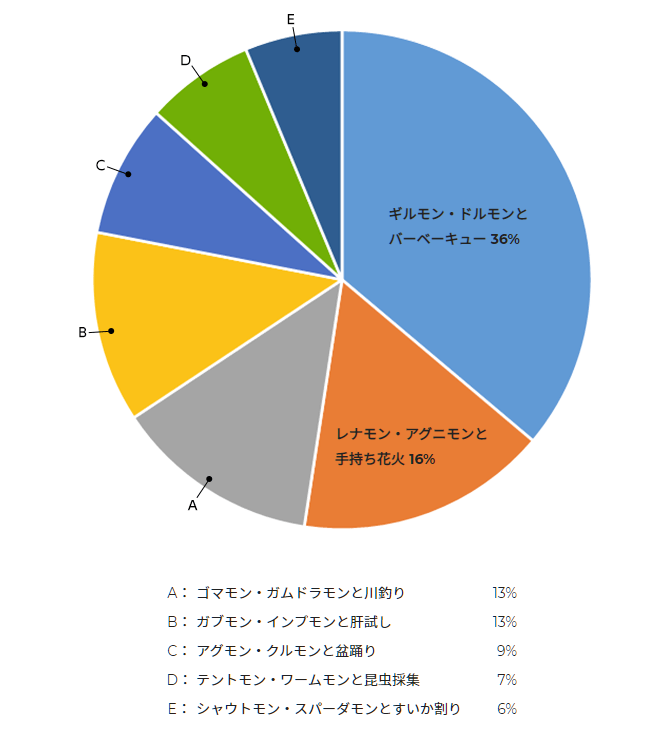 E

D

C

B

A

ギルモン・ドルモンと バーベーキュー 36%

レナモン・アグニモンと 手持ち花火 16%

A： ゴマモン・ガムドラモンと川釣り 13%
B： ガブモン・インプモンと肝試し 13%
C： アグモン・クルモンと盆踊り 9%
D： テントモン・ワームモンと昆虫採集 7%
E： シャウトモン・スパーダモンとすいか割り 6%